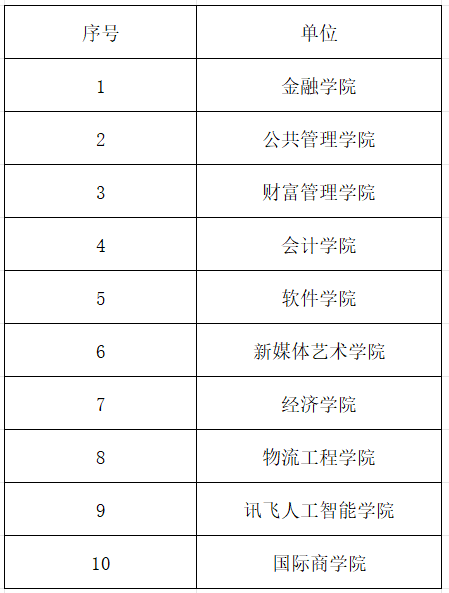 | 序号 | 单位 |
|---|---|
| 1 | 金融学院 |
| 2 | 公共管理学院 |
| 3 | 财富管理学院 |
| 4 | 会计学院 |
| 5 | 软件学院 |
| 6 | 新媒体艺术学院 |
| 7 | 经济学院 |
| 8 | 物流工程学院 |
| 9 | 讯飞人工智能学院 |
| 10 | 国际商学院 |